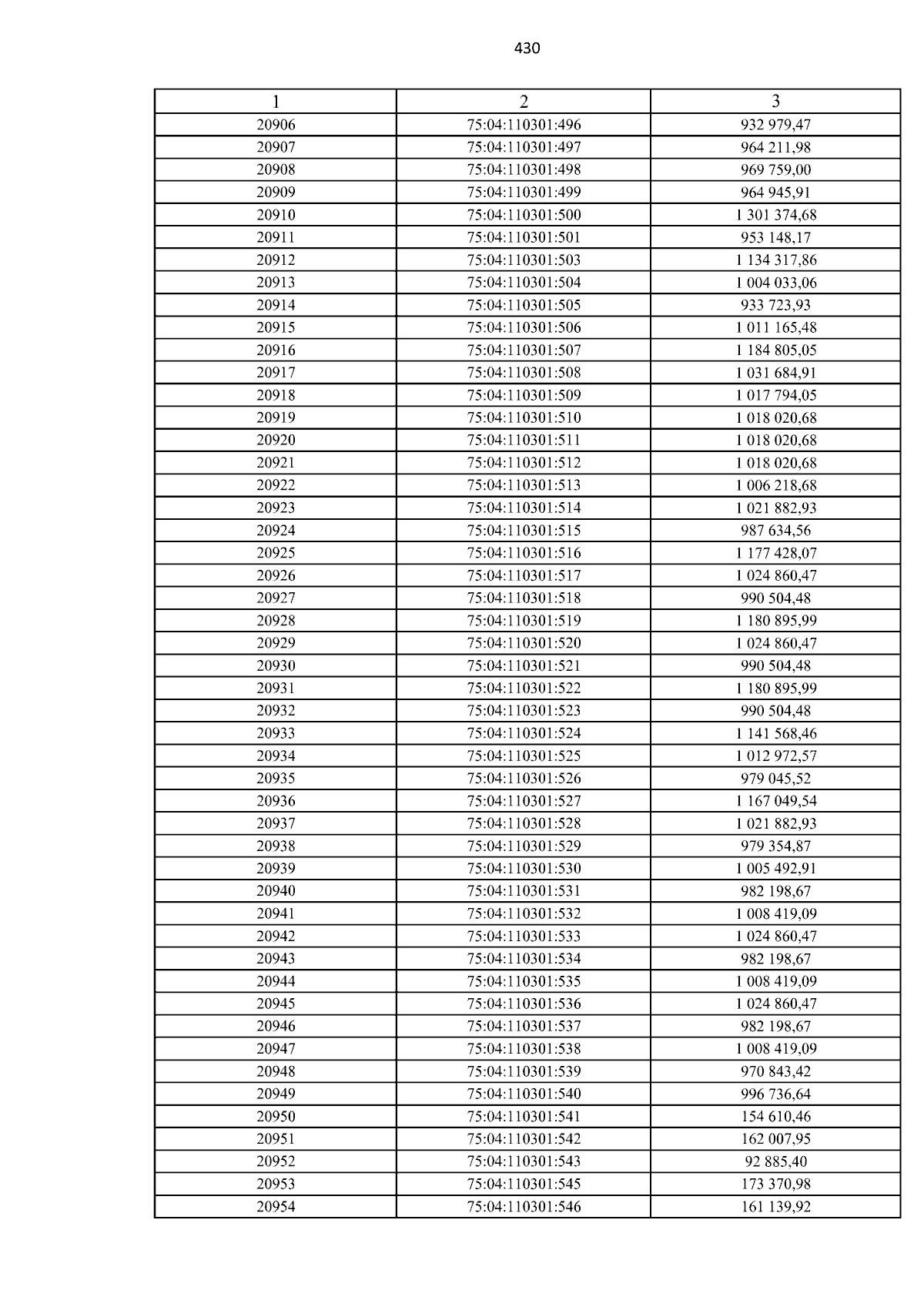 430

| 1 | 2 | 3 |
|---|---|---|
| 20906 | 75:04:110301:496 | 932 979,47 |
| 20907 | 75:04:110301:497 | 964 211,98 |
| 20908 | 75:04:110301:498 | 969 759,00 |
| 20909 | 75:04:110301:499 | 964 945,91 |
| 20910 | 75:04:110301:500 | 1 301 374,68 |
| 20911 | 75:04:110301:501 | 953 148,17 |
| 20912 | 75:04:110301:503 | 1 134 317,86 |
| 20913 | 75:04:110301:504 | 1 004 033,06 |
| 20914 | 75:04:110301:505 | 933 723,93 |
| 20915 | 75:04:110301:506 | 1 011 165,48 |
| 20916 | 75:04:110301:507 | 1 184 805,05 |
| 20917 | 75:04:110301:508 | 1 031 684,91 |
| 20918 | 75:04:110301:509 | 1 017 794,05 |
| 20919 | 75:04:110301:510 | 1 018 020,68 |
| 20920 | 75:04:110301:511 | 1 018 020,68 |
| 20921 | 75:04:110301:512 | 1 018 020,68 |
| 20922 | 75:04:110301:513 | 1 006 218,68 |
| 20923 | 75:04:110301:514 | 1 021 882,93 |
| 20924 | 75:04:110301:515 | 987 634,56 |
| 20925 | 75:04:110301:516 | 1 177 428,07 |
| 20926 | 75:04:110301:517 | 1 024 860,47 |
| 20927 | 75:04:110301:518 | 990 504,48 |
| 20928 | 75:04:110301:519 | 1 180 895,99 |
| 20929 | 75:04:110301:520 | 1 024 860,47 |
| 20930 | 75:04:110301:521 | 990 504,48 |
| 20931 | 75:04:110301:522 | 1 180 895,99 |
| 20932 | 75:04:110301:523 | 990 504,48 |
| 20933 | 75:04:110301:524 | 1 141 568,46 |
| 20934 | 75:04:110301:525 | 1 012 972,57 |
| 20935 | 75:04:110301:526 | 979 045,52 |
| 20936 | 75:04:110301:527 | 1 167 049,54 |
| 20937 | 75:04:110301:528 | 1 021 882,93 |
| 20938 | 75:04:110301:529 | 979 354,87 |
| 20939 | 75:04:110301:530 | 1 005 492,91 |
| 20940 | 75:04:110301:531 | 982 198,67 |
| 20941 | 75:04:110301:532 | 1 008 419,09 |
| 20942 | 75:04:110301:533 | 1 024 860,47 |
| 20943 | 75:04:110301:534 | 982 198,67 |
| 20944 | 75:04:110301:535 | 1 008 419,09 |
| 20945 | 75:04:110301:536 | 1 024 860,47 |
| 20946 | 75:04:110301:537 | 982 198,67 |
| 20947 | 75:04:110301:538 | 1 008 419,09 |
| 20948 | 75:04:110301:539 | 970 843,42 |
| 20949 | 75:04:110301:540 | 996 736,64 |
| 20950 | 75:04:110301:541 | 154 610,46 |
| 20951 | 75:04:110301:542 | 162 007,95 |
| 20952 | 75:04:110301:543 | 92 885,40 |
| 20953 | 75:04:110301:545 | 173 370,98 |
| 20954 | 75:04:110301:546 | 161 139,92 |